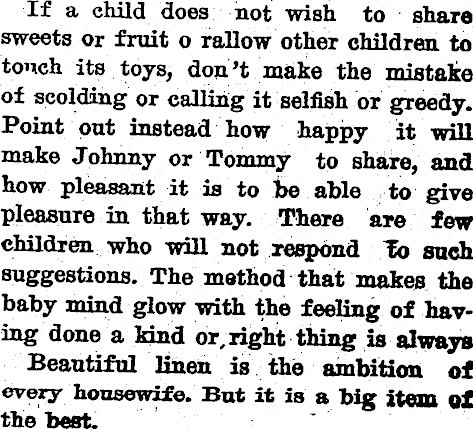 If a child does not wish to share sweets or fruit o rallow other children to touch its toys, don't make the mistake of scolding or calling it selfish or greedy. Point out instead how happy it will make Johnny or Tommy to share, and how pleasant it is to be able to give pleasure in that way. There are few children who will not respond to such suggestions. The method that makes the baby mind glow with the feeling of having done a kind or, right thing is always

Beautiful linen is the ambition of every housewife. But it is a big item of the best.